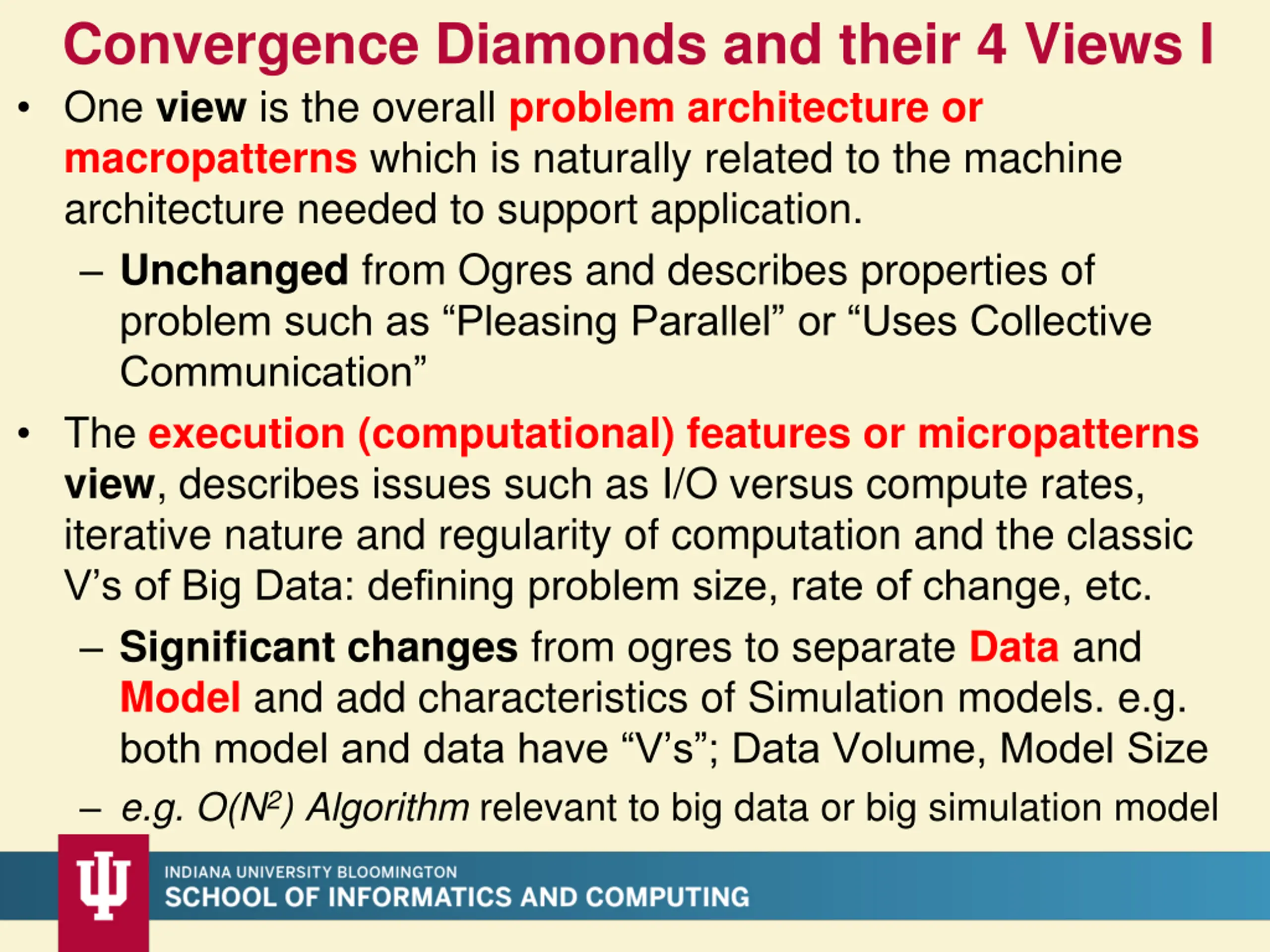 Convergence Diamonds and their 4 Views I

• One view is the overall problem architecture or macropatterns which is naturally related to the machine architecture needed to support application.

– Unchanged from Ogres and describes properties of problem such as “Pleasing Parallel” or “Uses Collective Communication”

• The execution (computational) features or micropatterns view, describes issues such as I/O versus compute rates, iterative nature and regularity of computation and the classic V’s of Big Data: defining problem size, rate of change, etc.

– Significant changes from ogres to separate Data and Model and add characteristics of Simulation models. e.g. both model and data have “V’s”; Data Volume, Model Size

– e.g. $O(N^2)$ Algorithm relevant to big data or big simulation model

INDIANA UNIVERSITY BLOOMINGTON
SCHOOL OF INFORMATICS AND COMPUTING